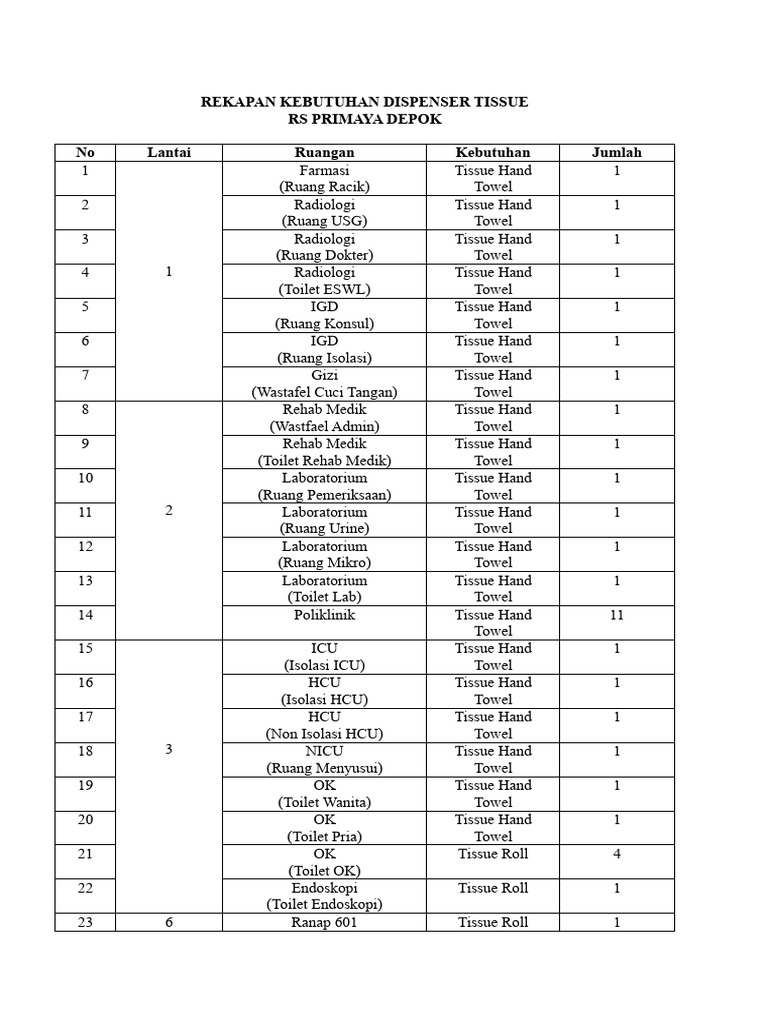 REKAPAN KEBUTUHAN DISPENSER TISSUE
RS PRIMAYA DEPOK

| No | Lantai | Ruangan | Kebutuhan | Jumlah |
|---|---|---|---|---|
| 1 | 1 | Farmasi (Ruang Racik) | Tissue Hand Towel | 1 |
| 2 | | Radiologi (Ruang USG) | Tissue Hand Towel | 1 |
| 3 | | Radiologi (Ruang Dokter) | Tissue Hand Towel | 1 |
| 4 | | Radiologi (Toilet ESWL) | Tissue Hand Towel | 1 |
| 5 | | IGD (Ruang Konsul) | Tissue Hand Towel | 1 |
| 6 | | IGD (Ruang Isolasi) | Tissue Hand Towel | 1 |
| 7 | | Gizi (Wastafel Cuci Tangan) | Tissue Hand Towel | 1 |
| 8 | 2 | Rehab Medik (Wastfael Admin) | Tissue Hand Towel | 1 |
| 9 | | Rehab Medik (Toilet Rehab Medik) | Tissue Hand Towel | 1 |
| 10 | | Laboratorium (Ruang Pemeriksaan) | Tissue Hand Towel | 1 |
| 11 | | Laboratorium (Ruang Urine) | Tissue Hand Towel | 1 |
| 12 | | Laboratorium (Ruang Mikro) | Tissue Hand Towel | 1 |
| 13 | | Laboratorium (Toilet Lab) | Tissue Hand Towel | 1 |
| 14 | | Poliklinik | Tissue Hand Towel | 11 |
| 15 | 3 | ICU (Isolasi ICU) | Tissue Hand Towel | 1 |
| 16 | | HCU (Isolasi HCU) | Tissue Hand Towel | 1 |
| 17 | | HCU (Non Isolasi HCU) | Tissue Hand Towel | 1 |
| 18 | | NICU (Ruang Menyusui) | Tissue Hand Towel | 1 |
| 19 | | OK (Toilet Wanita) | Tissue Hand Towel | 1 |
| 20 | | OK (Toilet Pria) | Tissue Hand Towel | 1 |
| 21 | | OK (Toilet OK) | Tissue Roll | 4 |
| 22 | | Endoskopi (Toilet Endoskopi) | Tissue Roll | 1 |
| 23 | 6 | Ranap 601 | Tissue Roll | 1 |